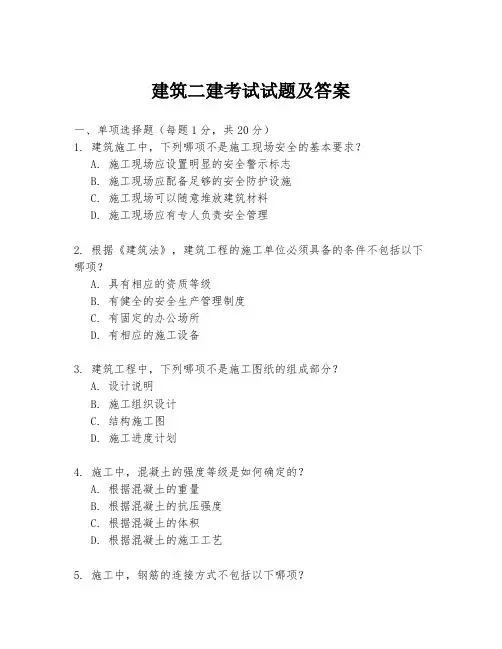 建筑二建考试试题及答案

一、单项选择题（每题1分，共20分）

1. 建筑施工中，下列哪项不是施工现场安全的基本要求？
A. 施工现场应设置明显的安全警示标志
B. 施工现场应配备足够的安全防护设施
C. 施工现场可以随意堆放建筑材料
D. 施工现场应有专人负责安全管理

2. 根据《建筑法》，建筑工程的施工单位必须具备的条件不包括以下哪项？
A. 具有相应的资质等级
B. 有健全的安全生产管理制度
C. 有固定的办公场所
D. 有相应的施工设备

3. 建筑工程中，下列哪项不是施工图纸的组成部分？
A. 设计说明
B. 施工组织设计
C. 结构施工图
D. 施工进度计划

4. 施工中，混凝土的强度等级是如何确定的？
A. 根据混凝土的重量
B. 根据混凝土的抗压强度
C. 根据混凝土的体积
D. 根据混凝土的施工工艺

5. 施工中，钢筋的连接方式不包括以下哪项？